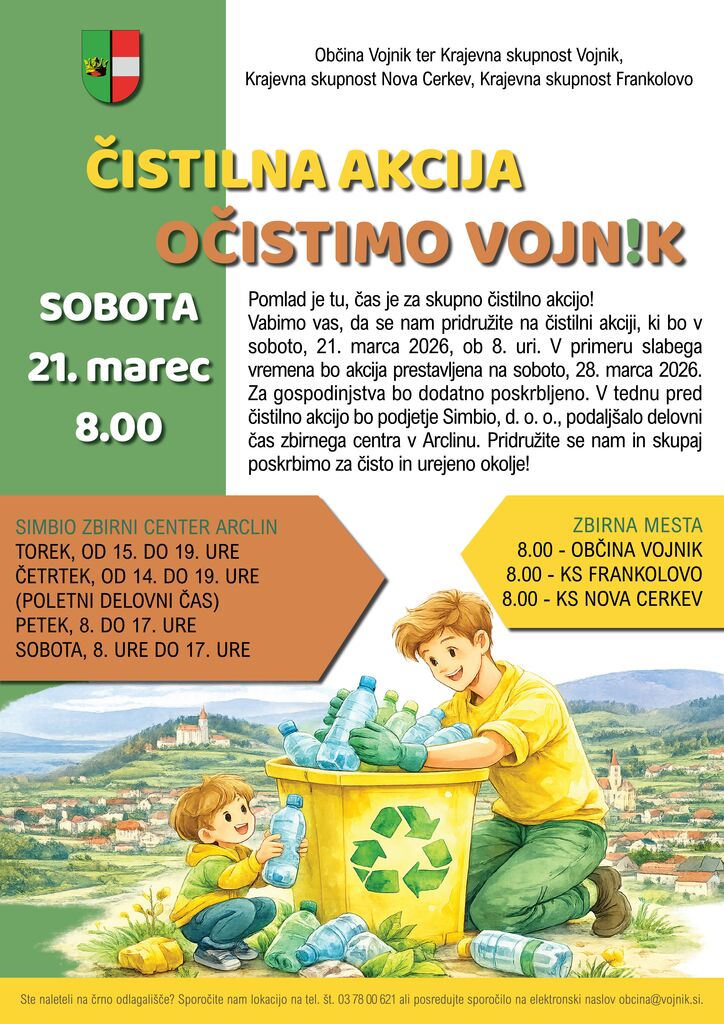 Občina Vojnik ter Krajevna skupnost Vojnik, Krajevna skupnost Nova Cerkev, Krajevna skupnost Frankolovo

ČISTILNA AKCIJA
OČISTIMO VOJN!K

SOBOTA
21. marec
8.00

Pomlad je tu, čas je za skupno čistilno akcijo! Vabimo vas, da se nam pridružite na čistilni akciji, ki bo v soboto, 21. marca 2026, ob 8. uri. V primeru slabega vremena bo akcija prestavljena na soboto, 28. marca 2026. Za gospodinjstva bo dodatno poskrbljeno. V tednu pred čistilno akcijo bo podjetje Simbio, d. o. o., podaljšalo delovni čas zbirnega centra v Arclinu. Pridružite se nam in skupaj poskrbimo za čisto in urejeno okolje!

SIMBIO ZBIRNI CENTER ARCLIN
TOREK, OD 15. DO 19. URE
ČETRTEK, OD 14. DO 19. URE
(POLETNI DELOVNI ČAS)
PETEK, 8. DO 17. URE
SOBOTA, 8. URE DO 17. URE

ZBIRNA MESTA
8.00 - OBČINA VOJNIK
8.00 - KS FRANKOLOVO
8.00 - KS NOVA CERKEV

Ste naleteli na črno odlagališče? Sporočite nam lokacijo na tel. št. 03 78 00 621 ali posredujte sporočilo na elektronski naslov obcina@vojnik.si.